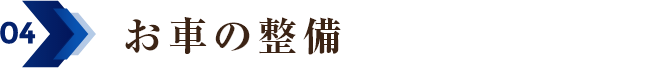 04 お車の整備